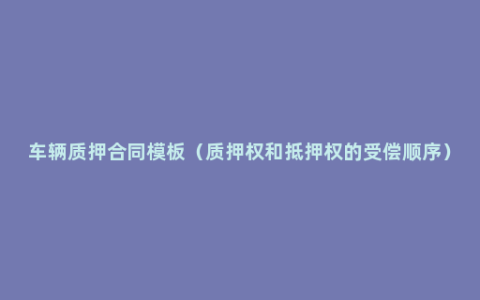 车辆质押合同模板（质押权和抵押权的受偿顺序）